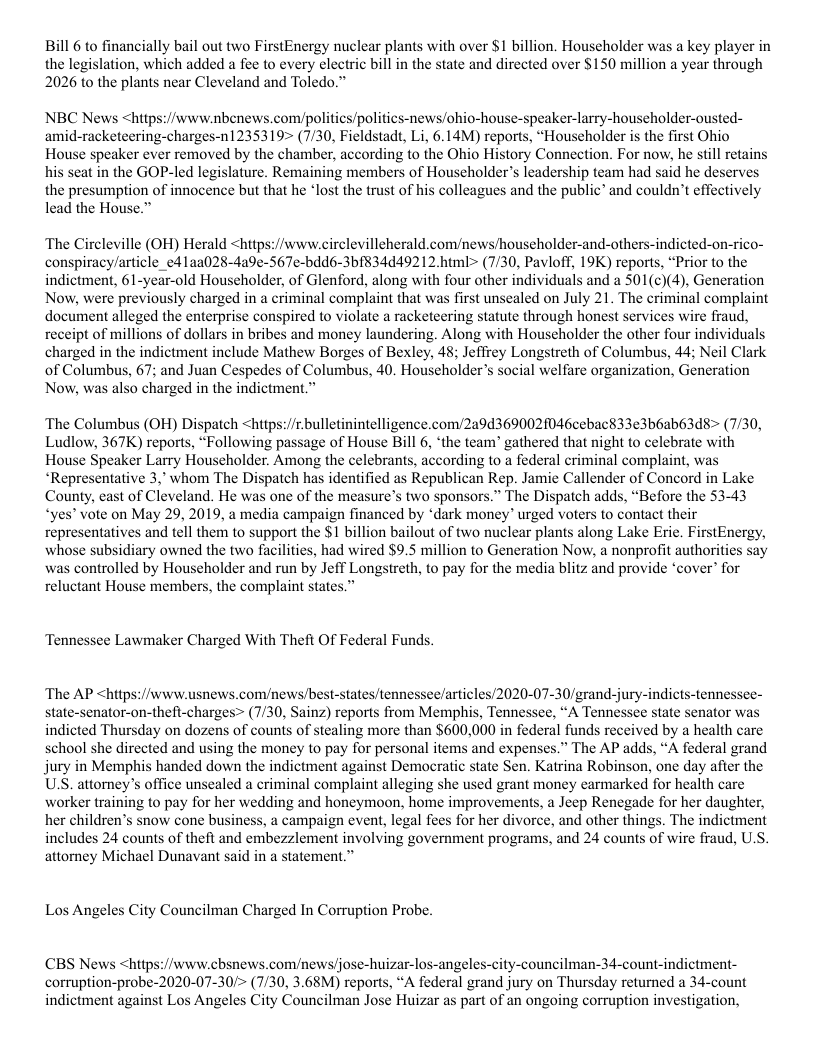 Bill 6 to financially bail out two FirstEnergy nuclear plants with over $1 billion. Householder was a key player in the legislation, which added a fee to every electric bill in the state and directed over $150 million a year through 2026 to the plants near Cleveland and Toledo.”

NBC News <https://www.nbcnews.com/politics/politics-news/ohio-house-speaker-larry-householder-ousted-amid-racketeering-charges-n1235319> (7/30, Fieldstadt, Li, 6.14M) reports, “Householder is the first Ohio House speaker ever removed by the chamber, according to the Ohio History Connection. For now, he still retains his seat in the GOP-led legislature. Remaining members of Householder’s leadership team had said he deserves the presumption of innocence but that he ‘lost the trust of his colleagues and the public’ and couldn’t effectively lead the House.”

The Circleville (OH) Herald <https://www.circlevilleherald.com/news/householder-and-others-indicted-on-rico-conspiracy/article_e41aa028-4a9e-567e-bdd6-3bf834d49212.html> (7/30, Pavloff, 19K) reports, “Prior to the indictment, 61-year-old Householder, of Glenford, along with four other individuals and a 501(c)(4), Generation Now, were previously charged in a criminal complaint that was first unsealed on July 21. The criminal complaint document alleged the enterprise conspired to violate a racketeering statute through honest services wire fraud, receipt of millions of dollars in bribes and money laundering. Along with Householder the other four individuals charged in the indictment include Mathew Borges of Bexley, 48; Jeffrey Longstreth of Columbus, 44; Neil Clark of Columbus, 67; and Juan Cespedes of Columbus, 40. Householder’s social welfare organization, Generation Now, was also charged in the indictment.”

The Columbus (OH) Dispatch <https://r.bulletinintelligence.com/2a9d369002f046cebac833e3b6ab63d8> (7/30, Ludlow, 367K) reports, “Following passage of House Bill 6, ‘the team’ gathered that night to celebrate with House Speaker Larry Householder. Among the celebrants, according to a federal criminal complaint, was ‘Representative 3,’ whom The Dispatch has identified as Republican Rep. Jamie Callender of Concord in Lake County, east of Cleveland. He was one of the measure’s two sponsors.” The Dispatch adds, “Before the 53-43 ‘yes’ vote on May 29, 2019, a media campaign financed by ‘dark money’ urged voters to contact their representatives and tell them to support the $1 billion bailout of two nuclear plants along Lake Erie. FirstEnergy, whose subsidiary owned the two facilities, had wired $9.5 million to Generation Now, a nonprofit authorities say was controlled by Householder and run by Jeff Longstreth, to pay for the media blitz and provide ‘cover’ for reluctant House members, the complaint states.”

Tennessee Lawmaker Charged With Theft Of Federal Funds.

The AP <https://www.usnews.com/news/best-states/tennessee/articles/2020-07-30/grand-jury-indicts-tennessee-state-senator-on-theft-charges> (7/30, Sainz) reports from Memphis, Tennessee, “A Tennessee state senator was indicted Thursday on dozens of counts of stealing more than $600,000 in federal funds received by a health care school she directed and using the money to pay for personal items and expenses.” The AP adds, “A federal grand jury in Memphis handed down the indictment against Democratic state Sen. Katrina Robinson, one day after the U.S. attorney’s office unsealed a criminal complaint alleging she used grant money earmarked for health care worker training to pay for her wedding and honeymoon, home improvements, a Jeep Renegade for her daughter, her children’s snow cone business, a campaign event, legal fees for her divorce, and other things. The indictment includes 24 counts of theft and embezzlement involving government programs, and 24 counts of wire fraud, U.S. attorney Michael Dunavant said in a statement.”

Los Angeles City Councilman Charged In Corruption Probe.

CBS News <https://www.cbsnews.com/news/jose-huizar-los-angeles-city-councilman-34-count-indictment-corruption-probe-2020-07-30/> (7/30, 3.68M) reports, “A federal grand jury on Thursday returned a 34-count indictment against Los Angeles City Councilman Jose Huizar as part of an ongoing corruption investigation,